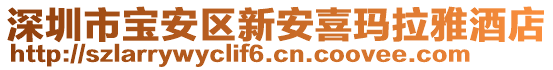 深圳市宝安区新安喜玛拉雅酒店
http://szlarrywyclif6.cn.coovee.com